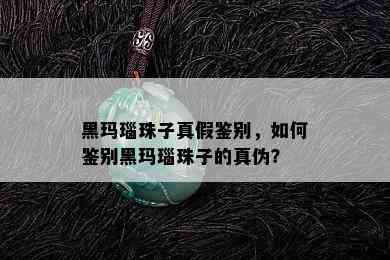 黑玛瑙珠子真假鉴别，如何鉴别黑玛瑙珠子的真伪?